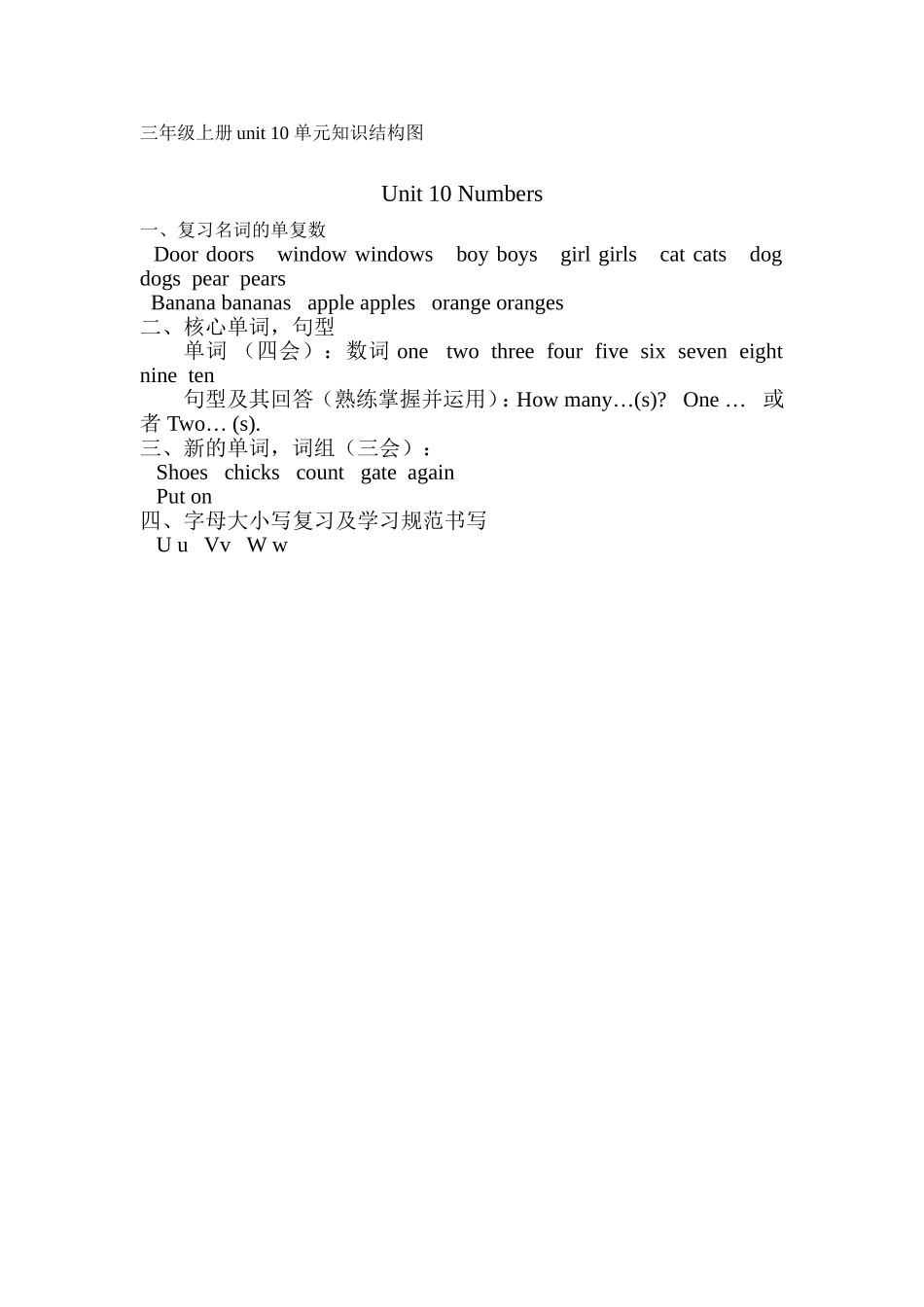 三年级上册 unit 10 单元知识结构图

Unit 10 Numbers

一、复习名词的单复数
Door doors window windows boy boys girl girls cat cats dog dogs pear pears
Banana bananas apple apples orange oranges
二、核心单词，句型
单词（四会）：数词 one two three four five six seven eight nine ten
句型及其回答（熟练掌握并运用）：How many…(s)? One … 或者 Two… (s).
三、新的单词，词组（三会）：
Shoes chicks count gate again
Put on
四、字母大小写复习及学习规范书写
U u Vv W w